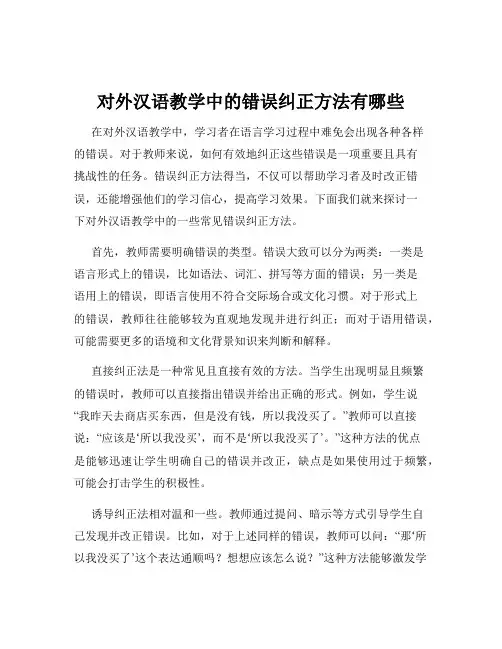 对外汉语教学中的错误纠正方法有哪些

在对外汉语教学中，学习者在语言学习过程中难免会出现各种各样的错误。对于教师来说，如何有效地纠正这些错误是一项重要且具有挑战性的任务。错误纠正方法得当，不仅可以帮助学习者及时改正错误，还能增强他们的学习信心，提高学习效果。下面我们就来探讨一下对外汉语教学中的一些常见错误纠正方法。

首先，教师需要明确错误的类型。错误大致可以分为两类：一类是语言形式上的错误，比如语法、词汇、拼写等方面的错误；另一类是语用上的错误，即语言使用不符合交际场合或文化习惯。对于形式上的错误，教师往往能够较为直观地发现并进行纠正；而对于语用错误，可能需要更多的语境和文化背景知识来判断和解释。

直接纠正法是一种常见且直接有效的方法。当学生出现明显且频繁的错误时，教师可以直接指出错误并给出正确的形式。例如，学生说“我昨天去商店买东西，但是没有钱，所以我没买了。”教师可以直接说：“应该是‘所以我没买’，而不是‘所以我没买了’。”这种方法的优点是能够迅速让学生明确自己的错误并改正，缺点是如果使用过于频繁，可能会打击学生的积极性。

诱导纠正法相对温和一些。教师通过提问、暗示等方式引导学生自己发现并改正错误。比如，对于上述同样的错误，教师可以问：“那‘所以我没买了’这个表达通顺吗？想想应该怎么说？”这种方法能够激发学